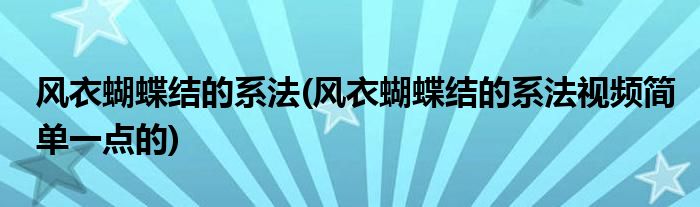 风衣蝴蝶结的系法(风衣蝴蝶结的系法视频简单一点的)